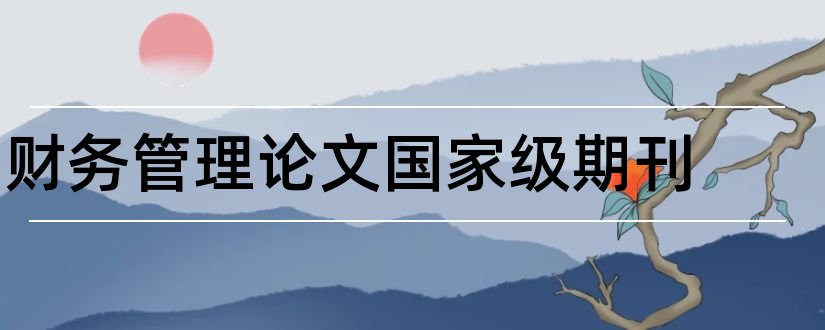 财务管理论文国家级期刊